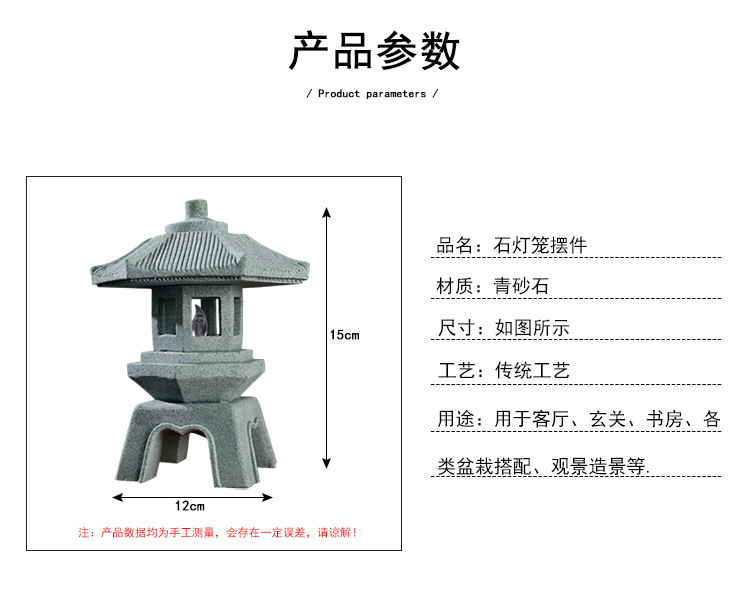 产品参数

/ Product parameters /

15cm

12cm

注：产品数据均为手工测量，会存在一定误差，请谅解！

品名：石灯笼摆件

材质：青砂石

尺寸：如图所示

工艺：传统工艺

用途：用于客厅、玄关、书房、各类盆栽搭配、观景造景等.